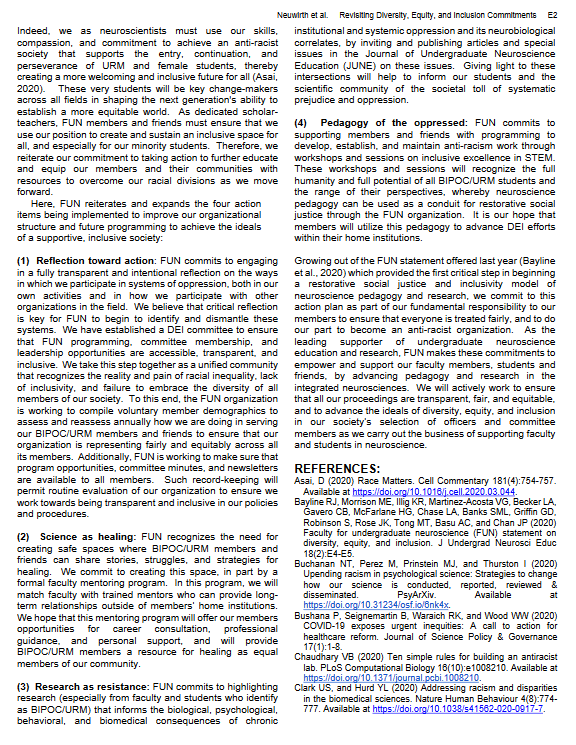 Neuwirth et al. Revisiting Diversity, Equity, and Inclusion Commitments E2

Indeed, we as neuroscientists must use our skills, compassion, and commitment to achieve an anti-racist society that supports the entry, continuation, and perseverance of URM and female students, thereby creating a more welcoming and inclusive future for all (Asai, 2020). These very students will be key change-makers across all fields in shaping the next generation's ability to establish a more equitable world. As dedicated scholar-teachers, FUN members and friends must ensure that we use our position to create and sustain an inclusive space for all, and especially for our minority students. Therefore, we reiterate our commitment to taking action to further educate and equip our members and their communities with resources to overcome our racial divisions as we move forward.

Here, FUN reiterates and expands the four action items being implemented to improve our organizational structure and future programming to achieve the ideals of a supportive, inclusive society:

(1) Reflection toward action: FUN commits to engaging in a fully transparent and intentional reflection on the ways in which we participate in systems of oppression, both in our own activities and in how we participate with other organizations in the field. We believe that critical reflection is key for FUN to begin to identify and dismantle these systems. We have established a DEI committee to ensure that FUN programming, committee membership, and leadership opportunities are accessible, transparent, and inclusive. We take this step together as a unified community that recognizes the reality and pain of racial inequality, lack of inclusivity, and failure to embrace the diversity of all members of our society. To this end, the FUN organization is working to compile voluntary member demographics to assess and reassess annually how we are doing in serving our BIPOC/URM members and friends to ensure that our organization is representing fairly and equitably across all its members. Additionally, FUN is working to make sure that program opportunities, committee minutes, and newsletters are available to all members. Such record-keeping will permit routine evaluation of our organization to ensure we work towards being transparent and inclusive in our policies and procedures.

(2) Science as healing: FUN recognizes the need for creating safe spaces where BIPOC/URM members and friends can share stories, struggles, and strategies for healing. We commit to creating this space, in part by a formal faculty mentoring program. In this program, we will match faculty with trained mentors who can provide long-term relationships outside of members' home institutions. We hope that this mentoring program will offer our members opportunities for career consultation, professional guidance, and personal support, and will provide BIPOC/URM members a resource for healing as equal members of our community.

(3) Research as resistance: FUN commits to highlighting research (especially from faculty and students who identify as BIPOC/URM) that informs the biological, psychological, behavioral, and biomedical consequences of chronic institutional and systemic oppression and its neurobiological correlates, by inviting and publishing articles and special issues in the Journal of Undergraduate Neuroscience Education (JUNE) on these issues. Giving light to these intersections will help to inform our students and the scientific community of the societal toll of systematic prejudice and oppression.

(4) Pedagogy of the oppressed: FUN commits to supporting members and friends with programming to develop, establish, and maintain anti-racism work through workshops and sessions on inclusive excellence in STEM. These workshops and sessions will recognize the full humanity and full potential of all BIPOC/URM students and the range of their perspectives, whereby neuroscience pedagogy can be used as a conduit for restorative social justice through the FUN organization. It is our hope that members will utilize this pedagogy to advance DEI efforts within their home institutions.

Growing out of the FUN statement offered last year (Bayline et al., 2020) which provided the first critical step in beginning a restorative social justice and inclusivity model of neuroscience pedagogy and research, we commit to this action plan as part of our fundamental responsibility to our members to ensure that everyone is treated fairly, and to do our part to become an anti-racist organization. As the leading supporter of undergraduate neuroscience education and research, FUN makes these commitments to empower and support our faculty members, students and friends, by advancing pedagogy and research in the integrated neurosciences. We will actively work to ensure that all our proceedings are transparent, fair, and equitable, and to advance the ideals of diversity, equity, and inclusion in our society's selection of officers and committee members as we carry out the business of supporting faculty and students in neuroscience.

REFERENCES:
Asai, D (2020) Race Matters. Cell Commentary 181(4):754-757. Available at https://doi.org/10.1016/j.cell.2020.03.044.
Bayline RJ, Morrison ME, Illig KR, Martinez-Acosta VG, Becker LA, Gavero CB, McFarlane HG, Chase LA, Banks SML, Griffin GD, Robinson S, Rose JK, Tong MT, Basu AC, and Chan JP (2020) Faculty for undergraduate neuroscience (FUN) statement on diversity, equity, and inclusion. J Undergrad Neurosci Educ 18(2):E4-E5.
Buchanan NT, Perez M, Prinstein MJ, and Thurston I (2020) Upending racism in psychological science: Strategies to change how our science is conducted, reported, reviewed & disseminated. PsyArXiv. Available at https://doi.org/10.31234/osf.io/6nk4x.
Bushana P, Seignemartin B, Waraich RK, and Wood WW (2020) COVID-19 exposes urgent inequities: A call to action for healthcare reform. Journal of Science Policy & Governance 17(1):1-8.
Chaudhary VB (2020) Ten simple rules for building an antiracist lab. PLoS Computational Biology 16(10):e1008210. Available at https://doi.org/10.1371/journal.pcbi.1008210.
Clark US, and Hurd YL (2020) Addressing racism and disparities in the biomedical sciences. Nature Human Behaviour 4(8):774-777. Available at https://doi.org/10.1038/s41562-020-0917-7.